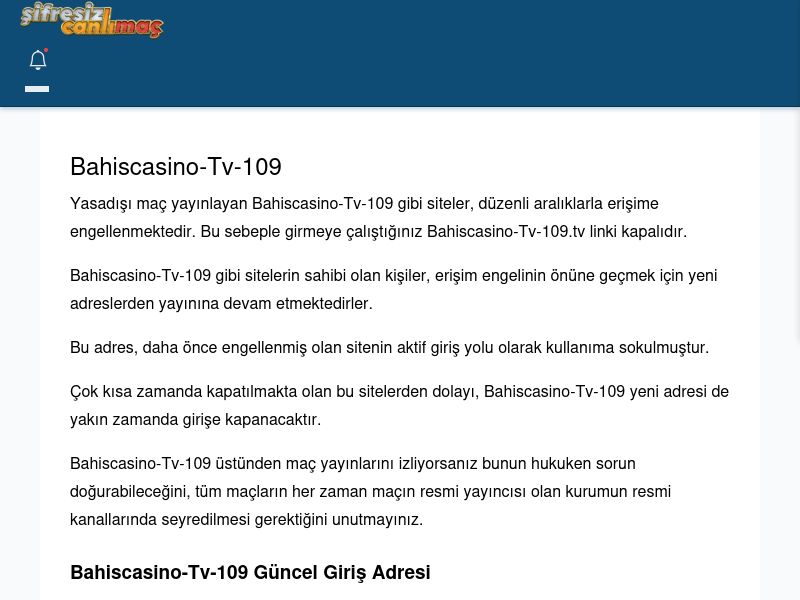 şifresiz canlımaç

Bahiscasino-Tv-109

Yasadışı maç yayınlayan Bahiscasino-Tv-109 gibi siteler, düzenli aralıklarla erişime engellenmektedir. Bu sebeple girmeye çalıştığınız Bahiscasino-Tv-109.tv linki kapalıdır.

Bahiscasino-Tv-109 gibi sitelerin sahibi olan kişiler, erişim engelinin önüne geçmek için yeni adreslerden yayınına devam etmektedirler.

Bu adres, daha önce engellenmiş olan sitenin aktif giriş yolu olarak kullanıma sokulmuştur.

Çok kısa zamanda kapatılmakta olan bu sitelerden dolayı, Bahiscasino-Tv-109 yeni adresi de yakın zamanda girişe kapanacaktır.

Bahiscasino-Tv-109 üstünden maç yayınlarını izliyorsanız bunun hukuken sorun doğurabileceğini, tüm maçların her zaman maçın resmi yayıncısı olan kurumun resmi kanallarında seyredilmesi gerektiğini unutmayınız.

Bahiscasino-Tv-109 Güncel Giriş Adresi